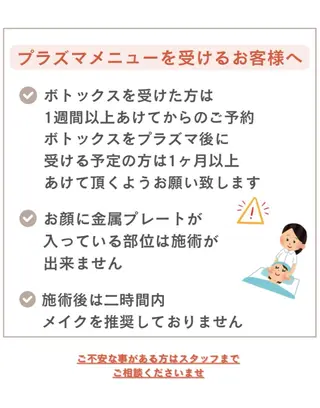 プラズマメニューを受けるお客様へ

ボトックスを受けた方は
1週間以上あけてからのご予約
ボトックスをプラズマ後に
受ける予定の方は1ヶ月以上
あけて頂くようお願い致します

お顔に金属プレートが
入っている部位は施術が
出来ません

施術後は二時間内
メイクを推奨しておりません

ご不安な事がある方はスタッフまで
ご相談くださいませ